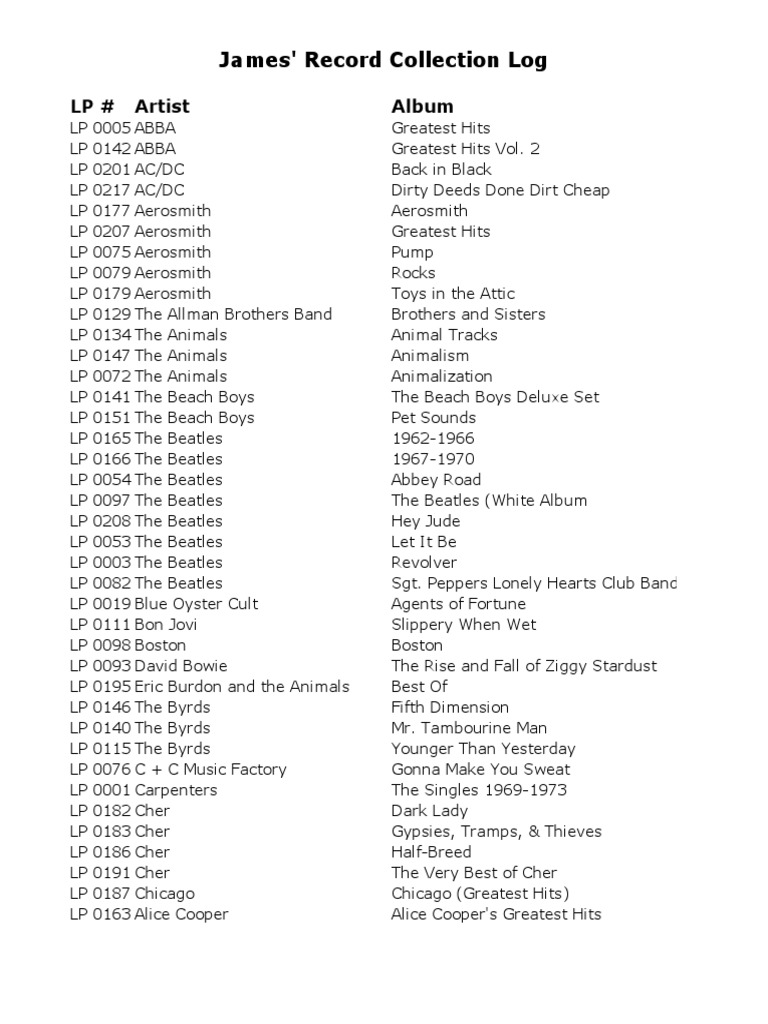 James' Record Collection Log

| LP # | Artist | Album |
|---|---|---|
| LP 0005 | ABBA | Greatest Hits |
| LP 0142 | ABBA | Greatest Hits Vol. 2 |
| LP 0201 | AC/DC | Back in Black |
| LP 0217 | AC/DC | Dirty Deeds Done Dirt Cheap |
| LP 0177 | Aerosmith | Aerosmith |
| LP 0207 | Aerosmith | Greatest Hits |
| LP 0075 | Aerosmith | Pump |
| LP 0079 | Aerosmith | Rocks |
| LP 0179 | Aerosmith | Toys in the Attic |
| LP 0129 | The Allman Brothers Band | Brothers and Sisters |
| LP 0134 | The Animals | Animal Tracks |
| LP 0147 | The Animals | Animalism |
| LP 0072 | The Animals | Animalization |
| LP 0141 | The Beach Boys | The Beach Boys Deluxe Set |
| LP 0151 | The Beach Boys | Pet Sounds |
| LP 0165 | The Beatles | 1962-1966 |
| LP 0166 | The Beatles | 1967-1970 |
| LP 0054 | The Beatles | Abbey Road |
| LP 0097 | The Beatles | The Beatles (White Album |
| LP 0208 | The Beatles | Hey Jude |
| LP 0053 | The Beatles | Let It Be |
| LP 0003 | The Beatles | Revolver |
| LP 0082 | The Beatles | Sgt. Peppers Lonely Hearts Club Band |
| LP 0019 | Blue Oyster Cult | Agents of Fortune |
| LP 0111 | Bon Jovi | Slippery When Wet |
| LP 0098 | Boston | Boston |
| LP 0093 | David Bowie | The Rise and Fall of Ziggy Stardust |
| LP 0195 | Eric Burdon and the Animals | Best Of |
| LP 0146 | The Byrds | Fifth Dimension |
| LP 0140 | The Byrds | Mr. Tambourine Man |
| LP 0115 | The Byrds | Younger Than Yesterday |
| LP 0076 | C + C Music Factory | Gonna Make You Sweat |
| LP 0001 | Carpenters | The Singles 1969-1973 |
| LP 0182 | Cher | Dark Lady |
| LP 0183 | Cher | Gypsies, Tramps, & Thieves |
| LP 0186 | Cher | Half-Breed |
| LP 0191 | Cher | The Very Best of Cher |
| LP 0187 | Chicago | Chicago (Greatest Hits) |
| LP 0163 | Alice Cooper | Alice Cooper's Greatest Hits |